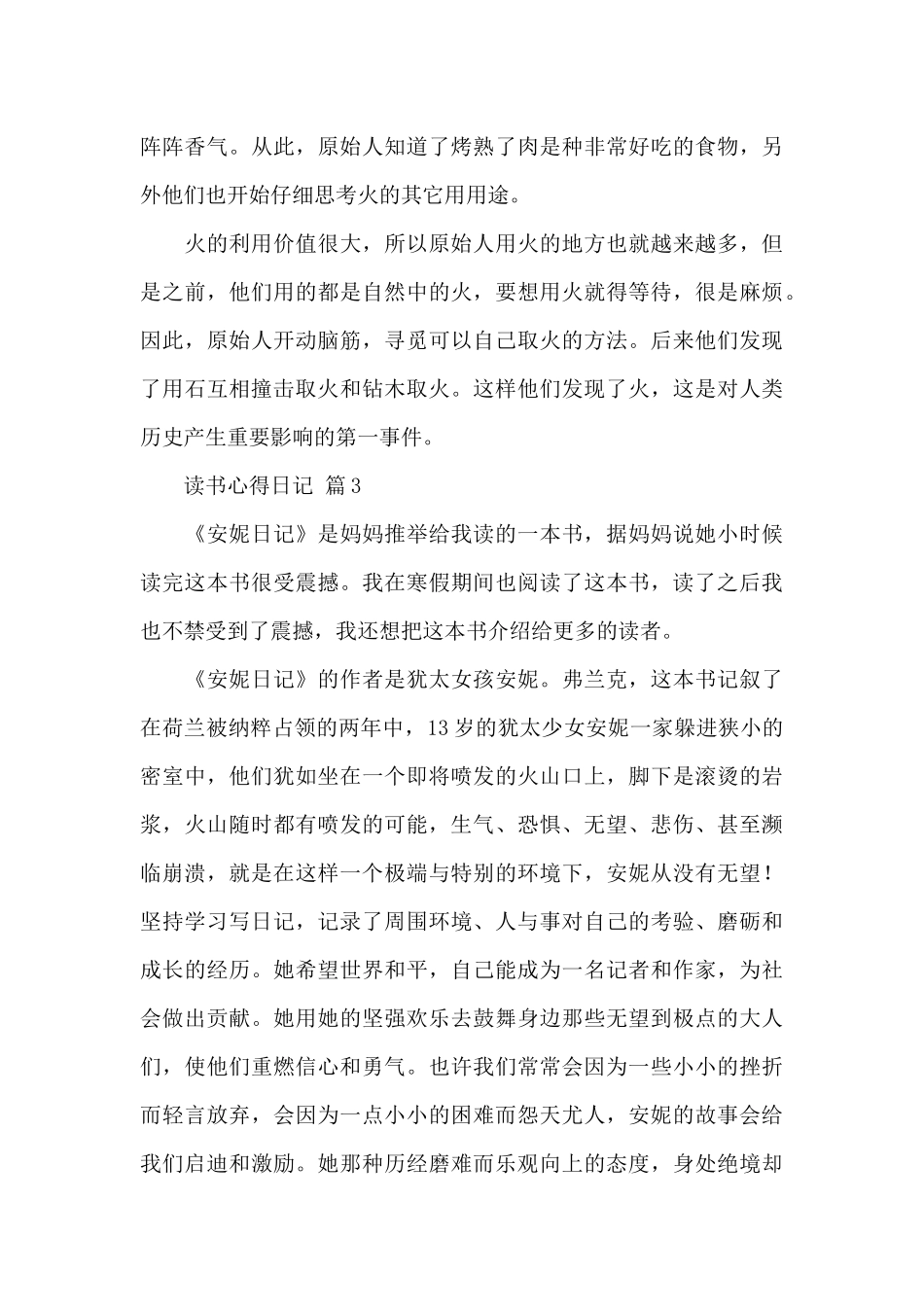 阵阵香气。从此，原始人知道了烤熟了肉是种非常好吃的食物，另外他们也开始仔细思考火的其它用用途。

火的利用价值很大，所以原始人用火的地方也就越来越多，但是之前，他们用的都是自然中的火，要想用火就得等待，很是麻烦。因此，原始人开动脑筋，寻觅可以自己取火的方法。后来他们发现了用石互相撞击取火和钻木取火。这样他们发现了火，这是对人类历史产生重要影响的第一事件。

读书心得日记 篇3

《安妮日记》是妈妈推举给我读的一本书，据妈妈说她小时候读完这本书很受震撼。我在寒假期间也阅读了这本书，读了之后我也不禁受到了震撼，我还想把这本书介绍给更多的读者。

《安妮日记》的作者是犹太女孩安妮。弗兰克，这本书记叙了在荷兰被纳粹占领的两年中，13岁的犹太少女安妮一家躲进狭小的密室中，他们犹如坐在一个即将喷发的火山口上，脚下是滚烫的岩浆，火山随时都有喷发的可能，生气、恐惧、无望、悲伤、甚至濒临崩溃，就是在这样一个极端与特别的环境下，安妮从没有无望！坚持学习写日记，记录了周围环境、人与事对自己的考验、磨砺和成长的经历。她希望世界和平，自己能成为一名记者和作家，为社会做出贡献。她用她的坚强欢乐去鼓舞身边那些无望到极点的大人们，使他们重燃信心和勇气。也许我们常常会因为一些小小的挫折而轻言放弃，会因为一点小小的困难而怨天尤人，安妮的故事会给我们启迪和激励。她那种历经磨难而乐观向上的态度，身处绝境却